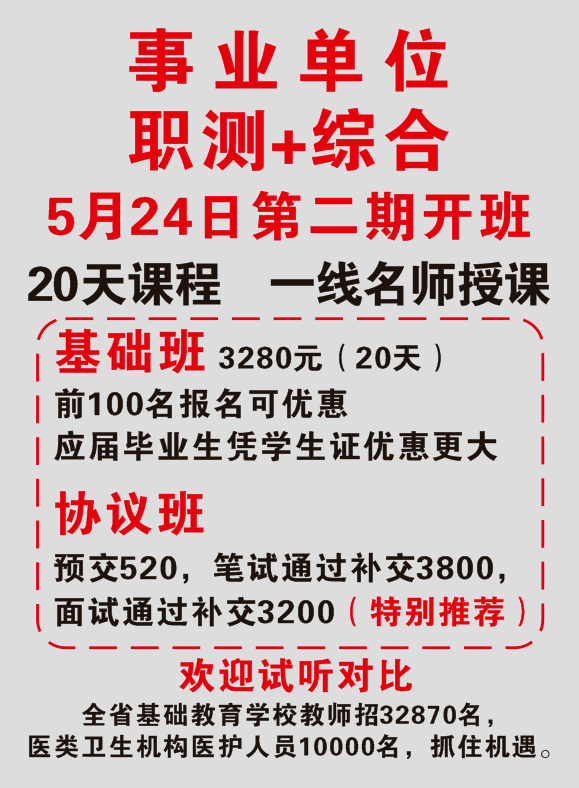 事业单位
职测+综合
5月24日第二期开班
20天课程　一线名师授课

基础班 3280元（20天）
前100名报名可优惠
应届毕业生凭学生证优惠更大

协议班
预交520，笔试通过补交3800，面试通过补交3200（特别推荐）

欢迎试听对比
全省基础教育学校教师招32870名，医类卫生机构医护人员10000名，抓住机遇。